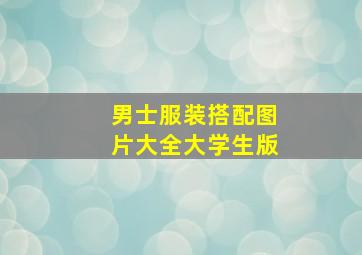 男士服装搭配图片大全大学生版